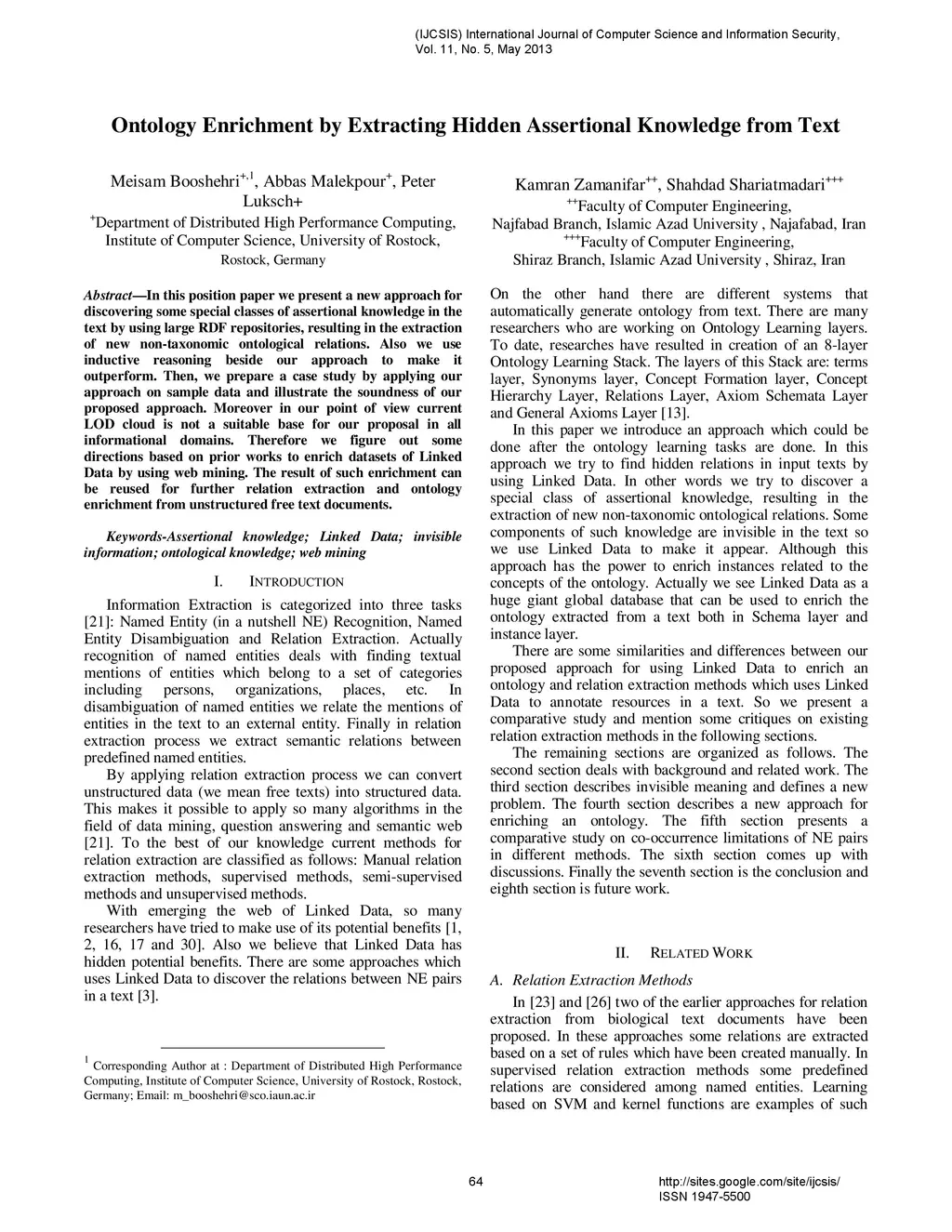 (IJCSIS) International Journal of Computer Science and Information Security, Vol. 11, No. 5, May 2013

Ontology Enrichment by Extracting Hidden Assertional Knowledge from Text

Meisam Booshehri$^{+,1}$, Abbas Malekpour$^{+}$, Peter Luksch+
$^{+}$Department of Distributed High Performance Computing, Institute of Computer Science, University of Rostock, Rostock, Germany

Kamran Zamanifar$^{++}$, Shahdad Shariatmadari$^{+++}$
$^{++}$Faculty of Computer Engineering, Najfabad Branch, Islamic Azad University , Najafabad, Iran
$^{+++}$Faculty of Computer Engineering, Shiraz Branch, Islamic Azad University , Shiraz, Iran

Abstract—In this position paper we present a new approach for discovering some special classes of assertional knowledge in the text by using large RDF repositories, resulting in the extraction of new non-taxonomic ontological relations. Also we use inductive reasoning beside our approach to make it outperform. Then, we prepare a case study by applying our approach on sample data and illustrate the soundness of our proposed approach. Moreover in our point of view current LOD cloud is not a suitable base for our proposal in all informational domains. Therefore we figure out some directions based on prior works to enrich datasets of Linked Data by using web mining. The result of such enrichment can be reused for further relation extraction and ontology enrichment from unstructured free text documents.

Keywords-Assertional knowledge; Linked Data; invisible information; ontological knowledge; web mining

I. INTRODUCTION

Information Extraction is categorized into three tasks [21]: Named Entity (in a nutshell NE) Recognition, Named Entity Disambiguation and Relation Extraction. Actually recognition of named entities deals with finding textual mentions of entities which belong to a set of categories including persons, organizations, places, etc. In disambiguation of named entities we relate the mentions of entities in the text to an external entity. Finally in relation extraction process we extract semantic relations between predefined named entities.

By applying relation extraction process we can convert unstructured data (we mean free texts) into structured data. This makes it possible to apply so many algorithms in the field of data mining, question answering and semantic web [21]. To the best of our knowledge current methods for relation extraction are classified as follows: Manual relation extraction methods, supervised methods, semi-supervised methods and unsupervised methods.

With emerging the web of Linked Data, so many researchers have tried to make use of its potential benefits [1, 2, 16, 17 and 30]. Also we believe that Linked Data has hidden potential benefits. There are some approaches which uses Linked Data to discover the relations between NE pairs in a text [3].

$^{1}$ Corresponding Author at : Department of Distributed High Performance Computing, Institute of Computer Science, University of Rostock, Rostock, Germany; Email: m_booshehri@sco.iaun.ac.ir

On the other hand there are different systems that automatically generate ontology from text. There are many researchers who are working on Ontology Learning layers. To date, researches have resulted in creation of an 8-layer Ontology Learning Stack. The layers of this Stack are: terms layer, Synonyms layer, Concept Formation layer, Concept Hierarchy Layer, Relations Layer, Axiom Schemata Layer and General Axioms Layer [13].

In this paper we introduce an approach which could be done after the ontology learning tasks are done. In this approach we try to find hidden relations in input texts by using Linked Data. In other words we try to discover a special class of assertional knowledge, resulting in the extraction of new non-taxonomic ontological relations. Some components of such knowledge are invisible in the text so we use Linked Data to make it appear. Although this approach has the power to enrich instances related to the concepts of the ontology. Actually we see Linked Data as a huge giant global database that can be used to enrich the ontology extracted from a text both in Schema layer and instance layer.

There are some similarities and differences between our proposed approach for using Linked Data to enrich an ontology and relation extraction methods which uses Linked Data to annotate resources in a text. So we present a comparative study and mention some critiques on existing relation extraction methods in the following sections.

The remaining sections are organized as follows. The second section deals with background and related work. The third section describes invisible meaning and defines a new problem. The fourth section describes a new approach for enriching an ontology. The fifth section presents a comparative study on co-occurrence limitations of NE pairs in different methods. The sixth section comes up with discussions. Finally the seventh section is the conclusion and eighth section is future work.

II. RELATED WORK

A. Relation Extraction Methods

In [23] and [26] two of the earlier approaches for relation extraction from biological text documents have been proposed. In these approaches some relations are extracted based on a set of rules which have been created manually. In supervised relation extraction methods some predefined relations are considered among named entities. Learning based on SVM and kernel functions are examples of such

64

http://sites.google.com/site/ijcsis/
ISSN 1947-5500